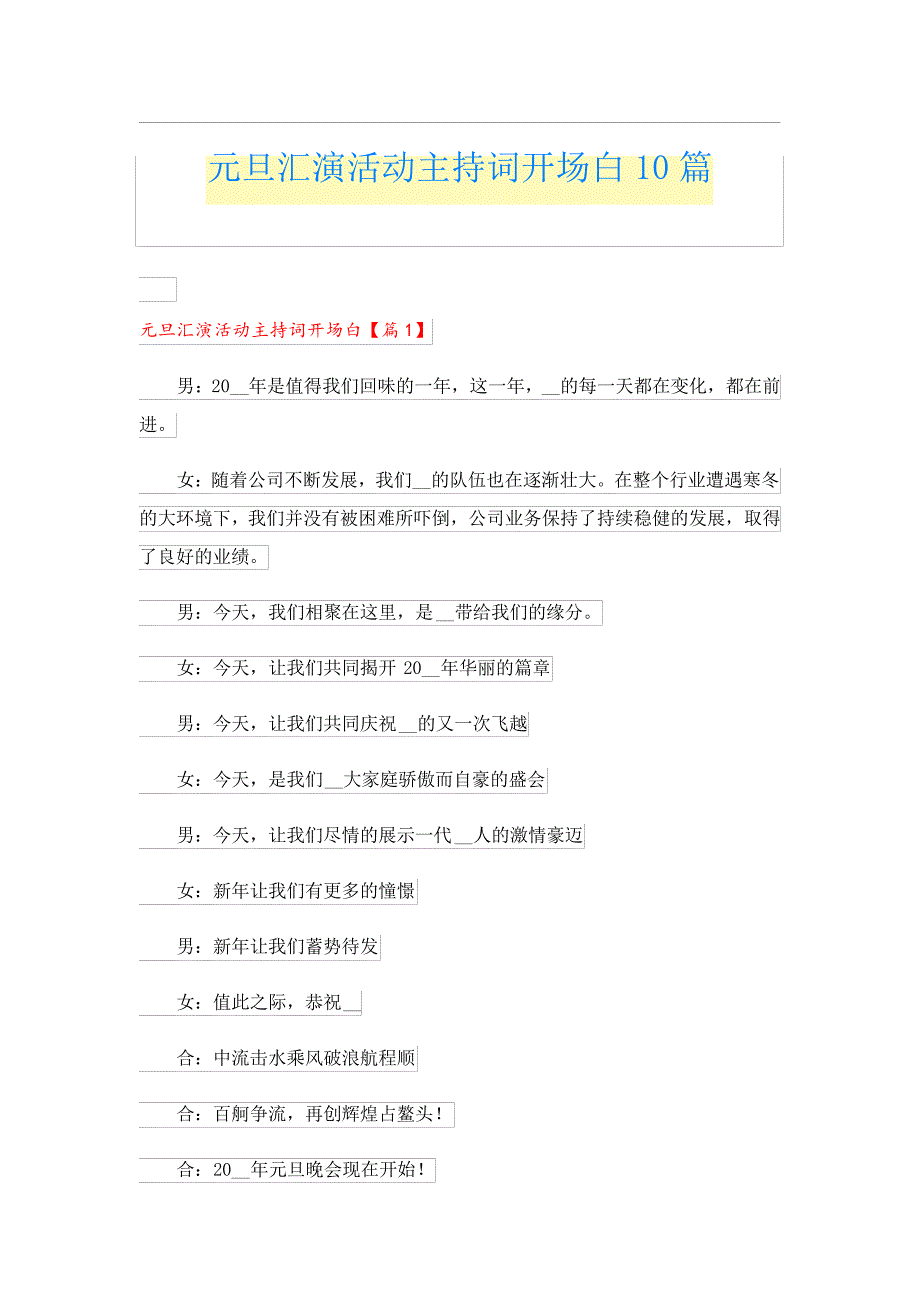 元旦汇演活动主持词开场白10篇

元旦汇演活动主持词开场白【篇1】

男：20__年是值得我们回味的一年，这一年，__的每一天都在变化，都在前进。

女：随着公司不断发展，我们__的队伍也在逐渐壮大。在整个行业遭遇寒冬的大环境下，我们并没有被困难所吓倒，公司业务保持了持续稳健的发展，取得了良好的业绩。

男：今天，我们相聚在这里，是__带给我们的缘分。

女：今天，让我们共同揭开20__年华丽的篇章

男：今天，让我们共同庆祝__的又一次飞越

女：今天，是我们__大家庭骄傲而自豪的盛会

男：今天，让我们尽情的展示一代__人的激情豪迈

女：新年让我们有更多的憧憬

男：新年让我们蓄势待发

女：值此之际，恭祝__

合：中流击水乘风破浪航程顺

合：百舸争流，再创辉煌占鳌头！

合：20__年元旦晚会现在开始！